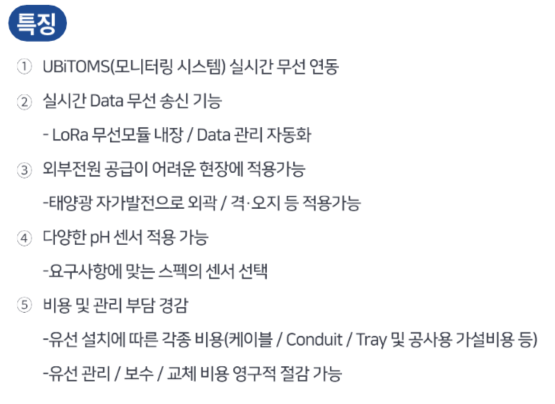 특징

① UBiTOMS(모니터링 시스템) 실시간 무선 연동

② 실시간 Data 무선 송신 기능

- LoRa 무선모듈 내장 / Data 관리 자동화

③ 외부전원 공급이 어려운 현장에 적용가능

-태양광 자가발전으로 외곽 / 격·오지 등 적용가능

④ 다양한 pH 센서 적용 가능

-요구사항에 맞는 스펙의 센서 선택

⑤ 비용 및 관리 부담 경감

-유선 설치에 따른 각종 비용(케이블 / Conduit / Tray 및 공사용 가설비용 등)

-유선 관리 / 보수 / 교체 비용 영구적 절감 가능